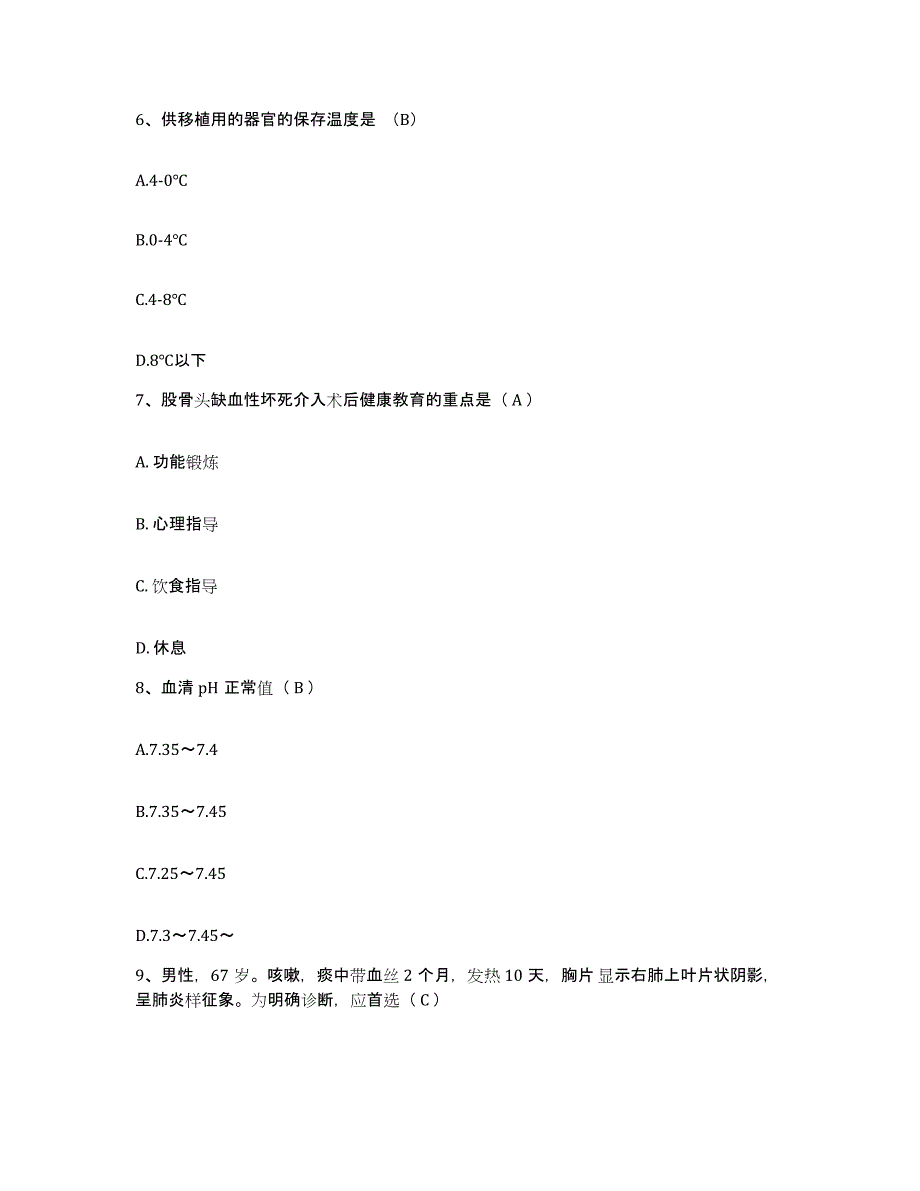 6、供移植用的器官的保存温度是 （B）

A.4-0℃

B.0-4℃

C.4-8℃

D.8℃以下

7、股骨头缺血性坏死介入术后健康教育的重点是（A）

A. 功能锻炼

B. 心理指导

C. 饮食指导

D. 休息

8、血清 pH 正常值（B）

A.7.35～7.4

B.7.35～7.45

C.7.25～7.45

D.7.3～7.45～

9、男性，67 岁。咳嗽，痰中带血丝 2 个月，发热 10 天，胸片显示右肺上叶片状阴影，呈肺炎样征象。为明确诊断，应首选（C）